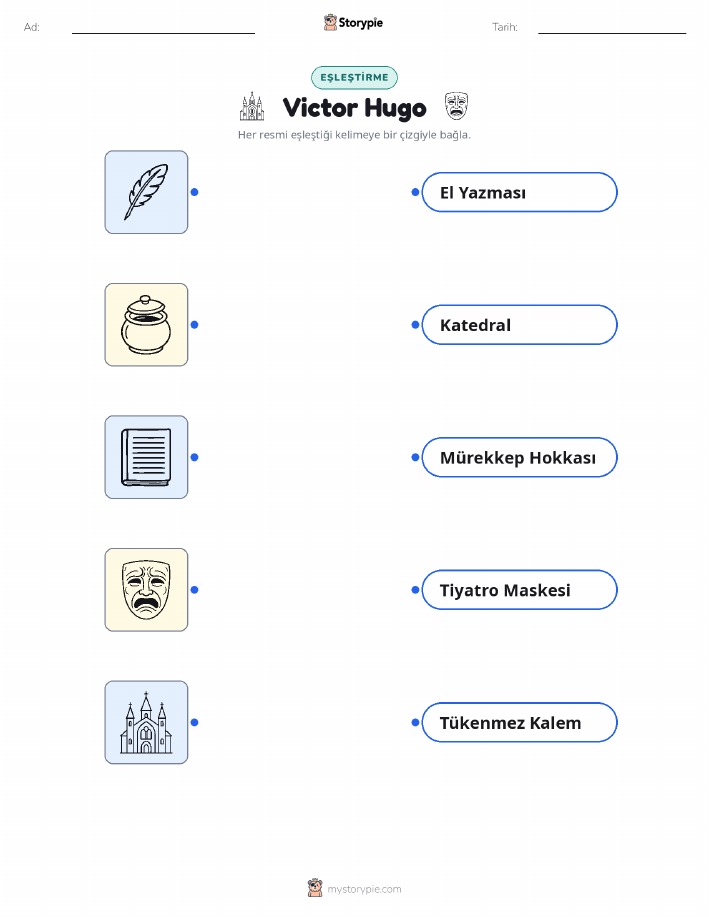 Ad: ____ Storypie Tarih: ____

EŞLEŞTİRME

Victor Hugo

Her resmi eşleştiği kelimeye bir çizgiyle bağla.

El Yazması

Katedral

Mürekkep Hokkası

Tiyatro Maskesi

Tükenmez Kalem

mystorypie.com